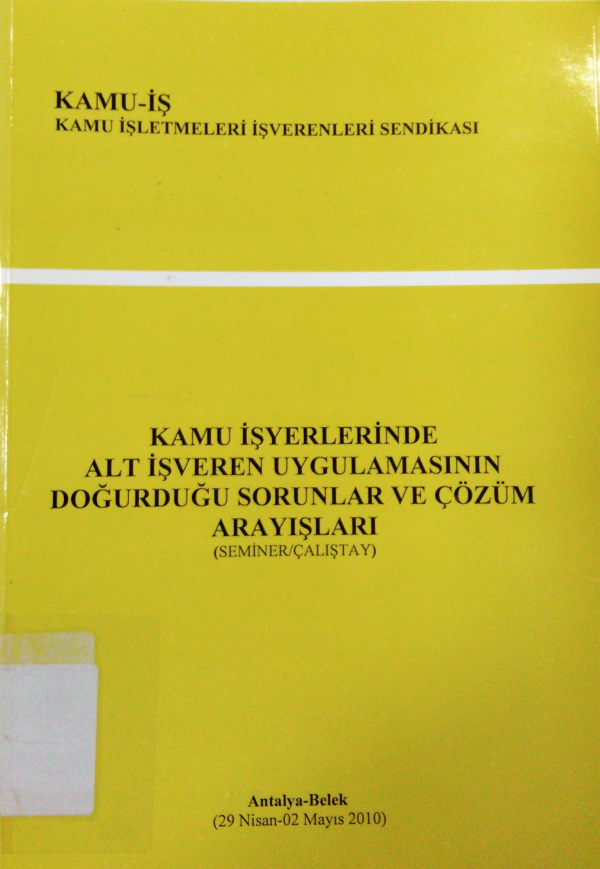 KAMU-İŞ
KAMU İŞLETMELERİ İŞVERENLERİ SENDİKASI

KAMU İŞYERLERİNDE
ALT İŞVEREN UYGULAMASININ
DOĞURDUĞU SORUNLAR VE ÇÖZÜM
ARAYIŞLARI
(SEMİNER/ÇALIŞTAY)

Antalya-Belek
(29 Nisan-02 Mayıs 2010)